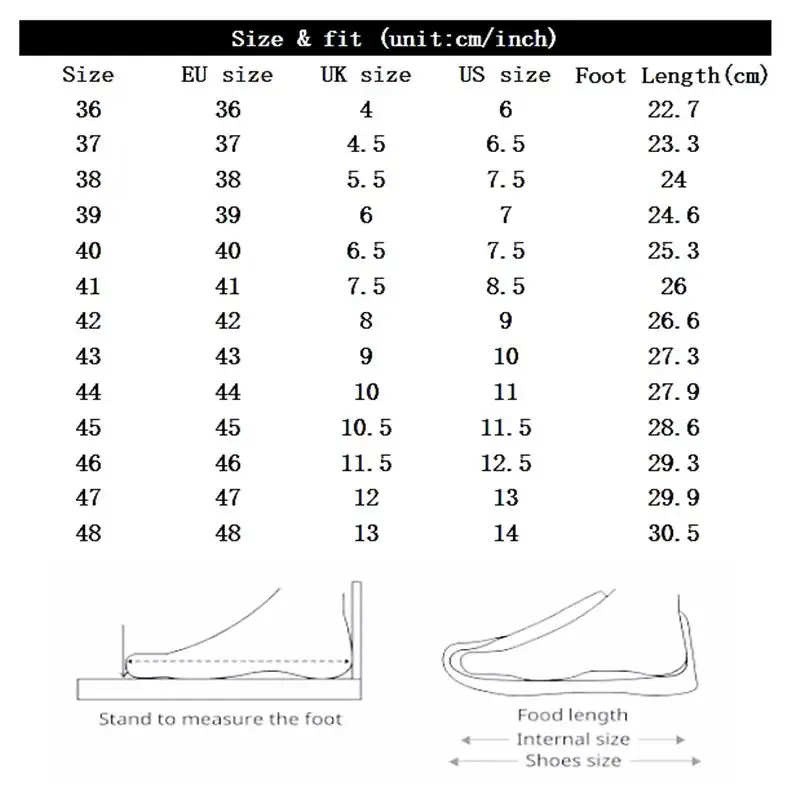 Size & fit (unit:cm/inch)

| Size | EU size | UK size | US size | Foot Length(cm) |
|---|---|---|---|---|
| 36 | 36 | 4 | 6 | 22.7 |
| 37 | 37 | 4.5 | 6.5 | 23.3 |
| 38 | 38 | 5.5 | 7.5 | 24 |
| 39 | 39 | 6 | 7 | 24.6 |
| 40 | 40 | 6.5 | 7.5 | 25.3 |
| 41 | 41 | 7.5 | 8.5 | 26 |
| 42 | 42 | 8 | 9 | 26.6 |
| 43 | 43 | 9 | 10 | 27.3 |
| 44 | 44 | 10 | 11 | 27.9 |
| 45 | 45 | 10.5 | 11.5 | 28.6 |
| 46 | 46 | 11.5 | 12.5 | 29.3 |
| 47 | 47 | 12 | 13 | 29.9 |
| 48 | 48 | 13 | 14 | 30.5 |

Stand to measure the foot

Food length
Internal size
Shoes size